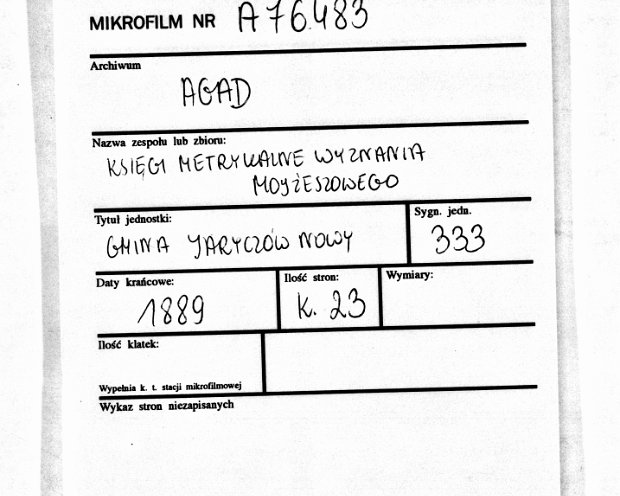 MIKROFILM NR A 76483

Archiwum
AGAD

Nazwa zespołu lub zbioru:
KSIĘGI METRYKALNE WYZNANIA MOJŻESZOWEGO

Tytuł jednostki:
GMINA JARYCZÓW NOWY

Sygn. jedn.
333

Daty krańcowe:
1889

Ilość stron:
K. 23

Wymiary:

Ilość klatek:

Wypełnia k. t. stacji mikrofilmowej

Wykaz stron niezapisanych